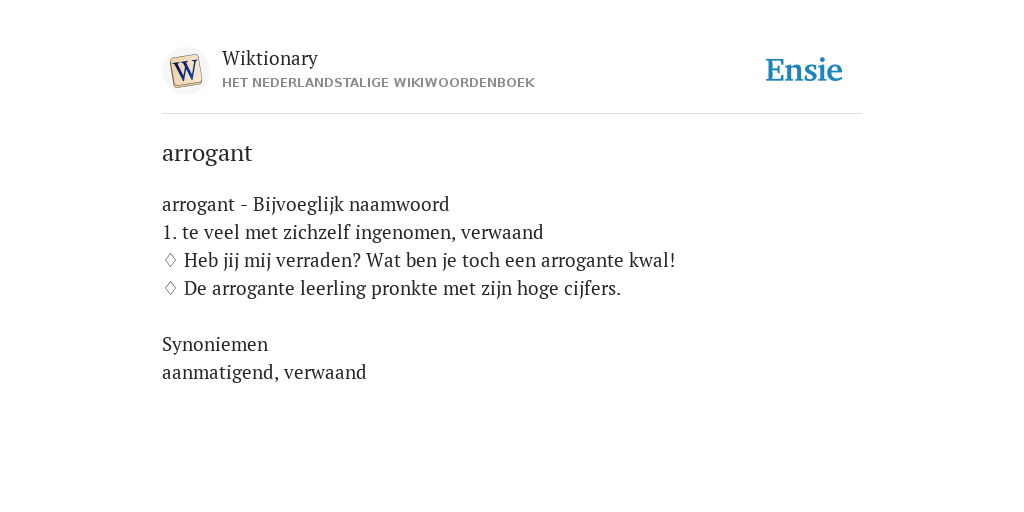 W

Wiktionary
HET NEDERLANDSTALIGE WIKIWOORDENBOEK

Ensie

arrogant

arrogant - Bijvoeglijk naamwoord
1. te veel met zichzelf ingenomen, verwaand
♢ Heb jij mij verraden? Wat ben je toch een arrogante kwal!
♢ De arrogante leerling pronkte met zijn hoge cijfers.

Synoniemen
aanmatigend, verwaand